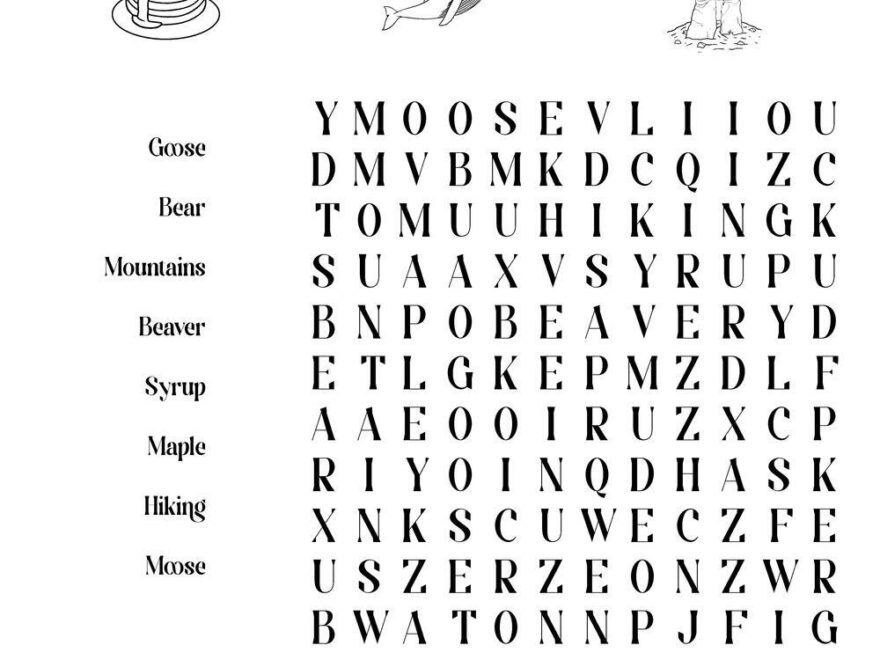 Goose
Bear
Mountains
Beaver
Syrup
Maple
Hiking
Moose

Y M O O S E V L I I O U
D M V B M K D C Q I Z C
T O M U U H I K I N G K
S U A A X V S Y R U P U
B N P O B E A V E R Y D
E T L G K E P M Z D L F
A A E O O I R U Z X C P
R I Y O I N Q D H A S K
X N K S C U W E C Z F E
U S Z E R Z E O N Z W R
B W A T O N N P J F I G